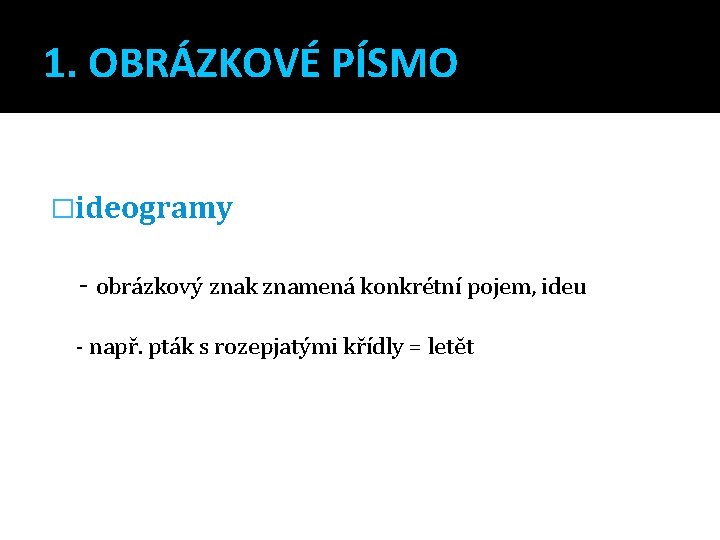 1. OBRÁZKOVÉ PÍSMO

□ideogramy

- obrázkový znak znamená konkrétní pojem, ideu

- např. pták s rozepjatými křídly = letět